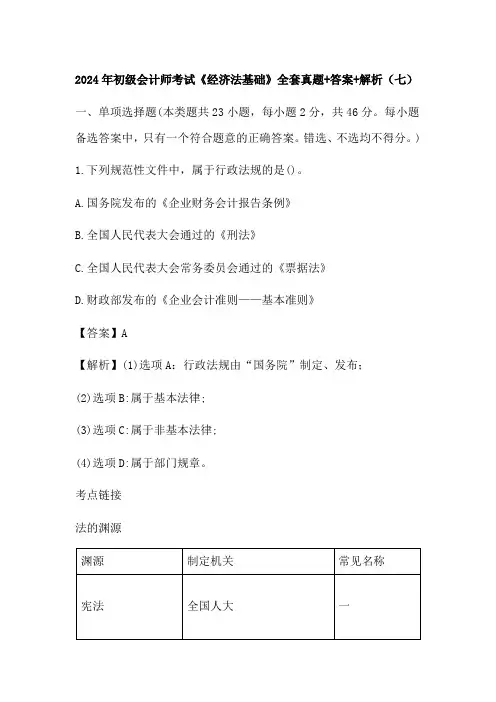 2024年初级会计师考试《经济法基础》全套真题+答案+解析（七）

一、单项选择题(本类题共23小题，每小题2分，共46分。每小题备选答案中，只有一个符合题意的正确答案。错选、不选均不得分。)

1.下列规范性文件中，属于行政法规的是()。

A.国务院发布的《企业财务会计报告条例》

B.全国人民代表大会通过的《刑法》

C.全国人民代表大会常务委员会通过的《票据法》

D.财政部发布的《企业会计准则——基本准则》

【答案】A

【解析】(1)选项A：行政法规由“国务院”制定、发布；

(2)选项B：属于基本法律；

(3)选项C：属于非基本法律；

(4)选项D：属于部门规章。

考点链接

法的渊源

| 渊源 | 制定机关 | 常见名称 |
|---|---|---|
| 宪法 | 全国人大 | — |